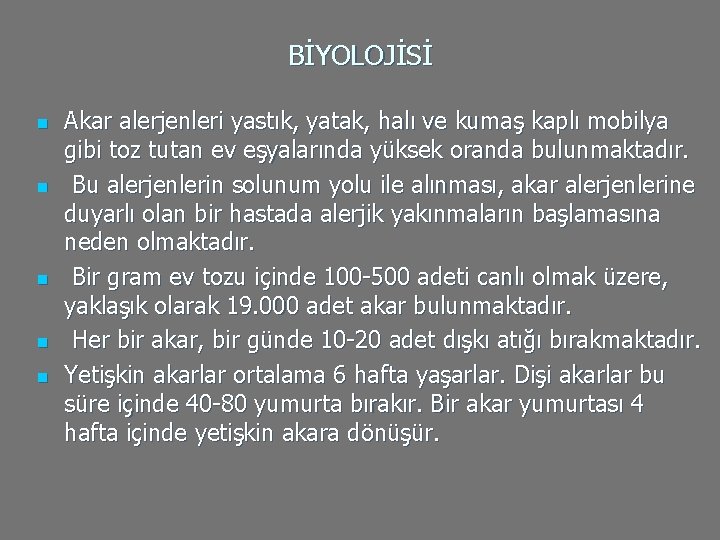 BİYOLOJİSİ

• Akar alerjenleri yastık, yatak, halı ve kumaş kaplı mobilya gibi toz tutan ev eşyalarında yüksek oranda bulunmaktadır.
• Bu alerjenlerin solunum yolu ile alınması, akar alerjenlerine duyarlı olan bir hastada alerjik yakınmaların başlamasına neden olmaktadır.
• Bir gram ev tozu içinde 100-500 adeti canlı olmak üzere, yaklaşık olarak 19.000 adet akar bulunmaktadır.
• Her bir akar, bir günde 10-20 adet dışkı atığı bırakmaktadır.
• Yetişkin akarlar ortalama 6 hafta yaşarlar. Dişi akarlar bu süre içinde 40-80 yumurta bırakır. Bir akar yumurtası 4 hafta içinde yetişkin akara dönüşür.